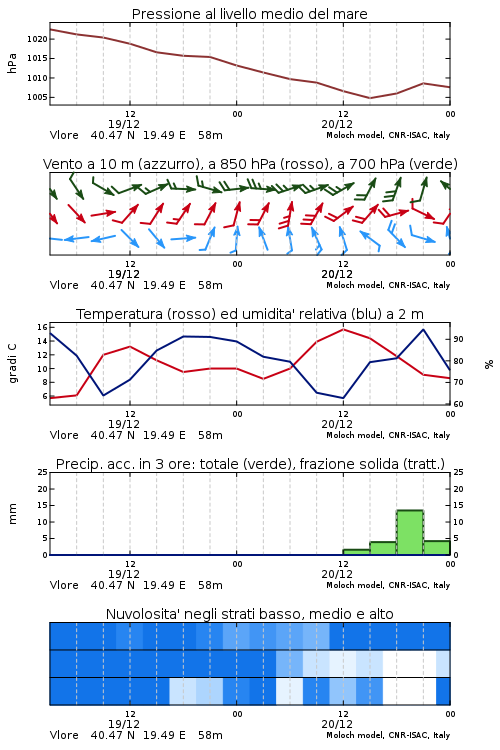 Pressione al livello medio del mare

hPa
1020
1015
1010
1005

12
19/12
00
12
20/12
00

Vlore 40.47 N 19.49 E 58m
Moloch model, CNR-ISAC, Italy

Vento a 10 m (azzurro), a 850 hPa (rosso), a 700 hPa (verde)

12
19/12
00
12
20/12
00

Vlore 40.47 N 19.49 E 58m
Moloch model, CNR-ISAC, Italy

Temperatura (rosso) ed umidita' relativa (blu) a 2 m

gradi C
16
14
12
10
8
6

%
90
80
70
60

12
19/12
00
12
20/12
00

Vlore 40.47 N 19.49 E 58m
Moloch model, CNR-ISAC, Italy

Precip. acc. in 3 ore: totale (verde), frazione solida (tratt.)

mm
25
20
15
10
5
0

25
20
15
10
5
0

12
19/12
00
12
20/12
00

Vlore 40.47 N 19.49 E 58m
Moloch model, CNR-ISAC, Italy

Nuvolosita' negli strati basso, medio e alto

12
19/12
00
12
20/12
00

Vlore 40.47 N 19.49 E 58m
Moloch model, CNR-ISAC, Italy